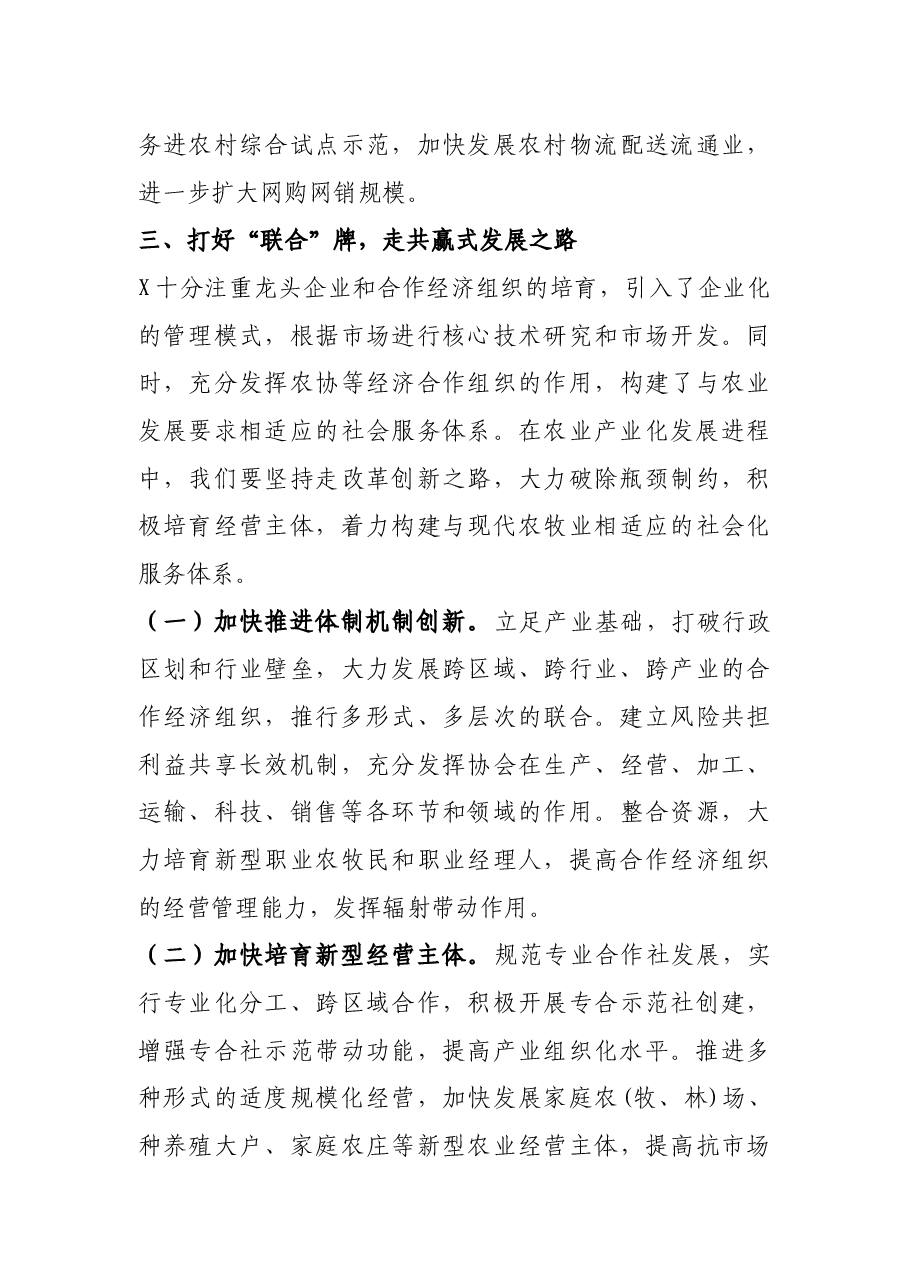 务进农村综合试点示范，加快发展农村物流配送流通业，进一步扩大网购网销规模。

三、打好“联合”牌，走共赢式发展之路

X十分注重龙头企业和合作经济组织的培育，引入了企业化的管理模式，根据市场进行核心技术研究和市场开发。同时，充分发挥农协等经济合作组织的作用，构建了与农业发展要求相适应的社会服务体系。在农业产业化发展进程中，我们要坚持走改革创新之路，大力破除瓶颈制约，积极培育经营主体，着力构建与现代农牧业相适应的社会化服务体系。

（一）加快推进体制机制创新。立足产业基础，打破行政区划和行业壁垒，大力发展跨区域、跨行业、跨产业的合作经济组织，推行多形式、多层次的联合。建立风险共担利益共享长效机制，充分发挥协会在生产、经营、加工、运输、科技、销售等各环节和领域的作用。整合资源，大力培育新型职业农牧民和职业经理人，提高合作经济组织的经营管理能力，发挥辐射带动作用。

（二）加快培育新型经营主体。规范专业合作社发展，实行专业化分工、跨区域合作，积极开展专合示范社创建，增强专合社示范带动功能，提高产业组织化水平。推进多种形式的适度规模化经营，加快发展家庭农(牧、林)场、种养殖大户、家庭农庄等新型农业经营主体，提高抗市场